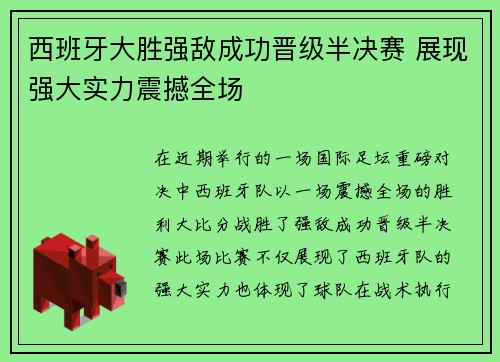 西班牙大胜强敌成功晋级半决赛 展现强大实力震撼全场

在近期举行的一场国际足坛重磅对决中西班牙队以一场震撼全场的胜利大比分战胜了强敌成功晋级半决赛此场比赛不仅展现了西班牙队的强大实力也体现了球队在战术执行